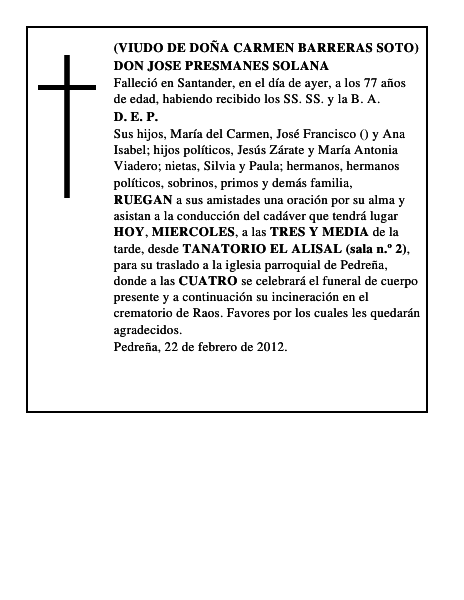 (VIUDO DE DOÑA CARMEN BARRERAS SOTO)
DON JOSE PRESMANES SOLANA
Falleció en Santander, en el día de ayer, a los 77 años de edad, habiendo recibido los SS. SS. y la B. A.
D. E. P.
Sus hijos, María del Carmen, José Francisco () y Ana Isabel; hijos políticos, Jesús Zárate y María Antonia Viadero; nietas, Silvia y Paula; hermanos, hermanos políticos, sobrinos, primos y demás familia,
RUEGAN a sus amistades una oración por su alma y asistan a la conducción del cadáver que tendrá lugar HOY, MIERCOLES, a las TRES Y MEDIA de la tarde, desde TANATORIO EL ALISAL (sala n.º 2), para su traslado a la iglesia parroquial de Pedreña, donde a las CUATRO se celebrará el funeral de cuerpo presente y a continuación su incineración en el crematorio de Raos. Favores por los cuales les quedarán agradecidos.
Pedreña, 22 de febrero de 2012.